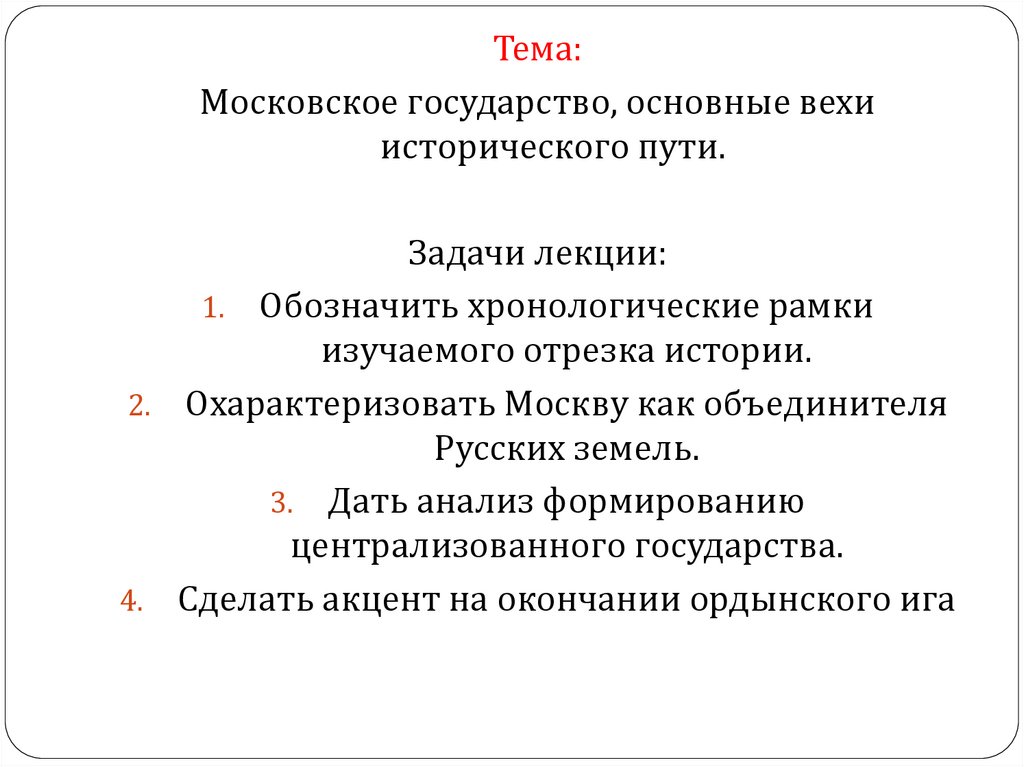 Тема:

Московское государство, основные вехи исторического пути.

Задачи лекции:

1. Обозначить хронологические рамки изучаемого отрезка истории.
2. Охарактеризовать Москву как объединителя Русских земель.
3. Дать анализ формированию централизованного государства.
4. Сделать акцент на окончании ордынского ига